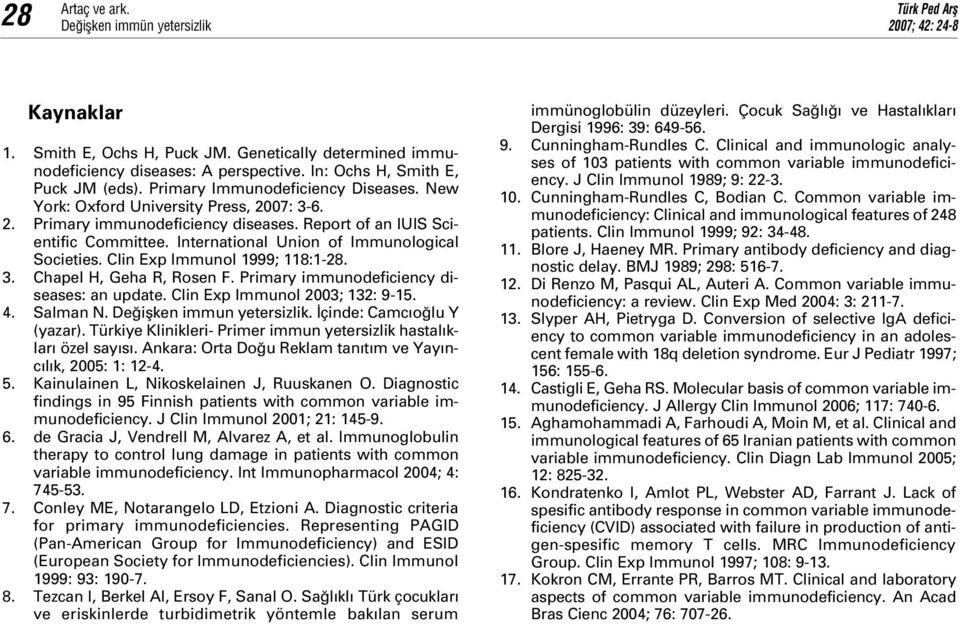 28 Artaç ve ark.
Değişken immün yetersizlik

Türk Ped Arş
2007; 42: 24-8

Kaynaklar

1. Smith E, Ochs H, Puck JM. Genetically determined immunodeficiency diseases: A perspective. In: Ochs H, Smith E, Puck JM (eds). Primary Immunodeficiency Diseases. New York: Oxford University Press, 2007: 3-6.
2. Primary immunodeficiency diseases. Report of an IUIS Scientific Committee. International Union of Immunological Societies. Clin Exp Immunol 1999; 118:1-28.
3. Chapel H, Geha R, Rosen F. Primary immunodeficiency diseases: an update. Clin Exp Immunol 2003; 132: 9-15.
4. Salman N. Değişken immun yetersizlik. İçinde: Camcıoğlu Y (yazar). Türkiye Klinikleri- Primer immun yetersizlik hastalıkları özel sayısı. Ankara: Orta Doğu Reklam tanıtım ve Yayıncılık, 2005: 1: 12-4.
5. Kainulainen L, Nikoskelainen J, Ruuskanen O. Diagnostic findings in 95 Finnish patients with common variable immunodeficiency. J Clin Immunol 2001; 21: 145-9.
6. de Gracia J, Vendrell M, Alvarez A, et al. Immunoglobulin therapy to control lung damage in patients with common variable immunodeficiency. Int Immunopharmacol 2004; 4: 745-53.
7. Conley ME, Notarangelo LD, Etzioni A. Diagnostic criteria for primary immunodeficiencies. Representing PAGID (Pan-American Group for Immunodeficiency) and ESID (European Society for Immunodeficiencies). Clin Immunol 1999: 93: 190-7.
8. Tezcan I, Berkel AI, Ersoy F, Sanal O. Sağlıklı Türk çocukları ve eriskinlerde turbidimetrik yöntemle bakılan serum immünoglobülin düzeyleri. Çocuk Sağlığı ve Hastalıkları Dergisi 1996: 39: 649-56.
9. Cunningham-Rundles C. Clinical and immunologic analyses of 103 patients with common variable immunodeficiency. J Clin Immunol 1989; 9: 22-3.
10. Cunningham-Rundles C, Bodian C. Common variable immunodeficiency: Clinical and immunological features of 248 patients. Clin Immunol 1999; 92: 34-48.
11. Blore J, Haeney MR. Primary antibody deficiency and diagnostic delay. BMJ 1989; 298: 516-7.
12. Di Renzo M, Pasqui AL, Auteri A. Common variable immunodeficiency: a review. Clin Exp Med 2004: 3: 211-7.
13. Slyper AH, Pietryga D. Conversion of selective IgA deficiency to common variable immunodeficiency in an adolescent female with 18q deletion syndrome. Eur J Pediatr 1997; 156: 155-6.
14. Castigli E, Geha RS. Molecular basis of common variable immunodeficiency. J Allergy Clin Immunol 2006; 117: 740-6.
15. Aghamohammadi A, Farhoudi A, Moin M, et al. Clinical and immunological features of 65 Iranian patients with common variable immunodeficiency. Clin Diagn Lab Immunol 2005; 12: 825-32.
16. Kondratenko I, Amlot PL, Webster AD, Farrant J. Lack of spesific antibody response in common variable immunodeficiency (CVID) associated with failure in production of antigen-spesific memory T cells. MRC Immunodeficiency Group. Clin Exp Immunol 1997; 108: 9-13.
17. Kokron CM, Errante PR, Barros MT. Clinical and laboratory aspects of common variable immunodeficiency. An Acad Bras Cienc 2004; 76: 707-26.